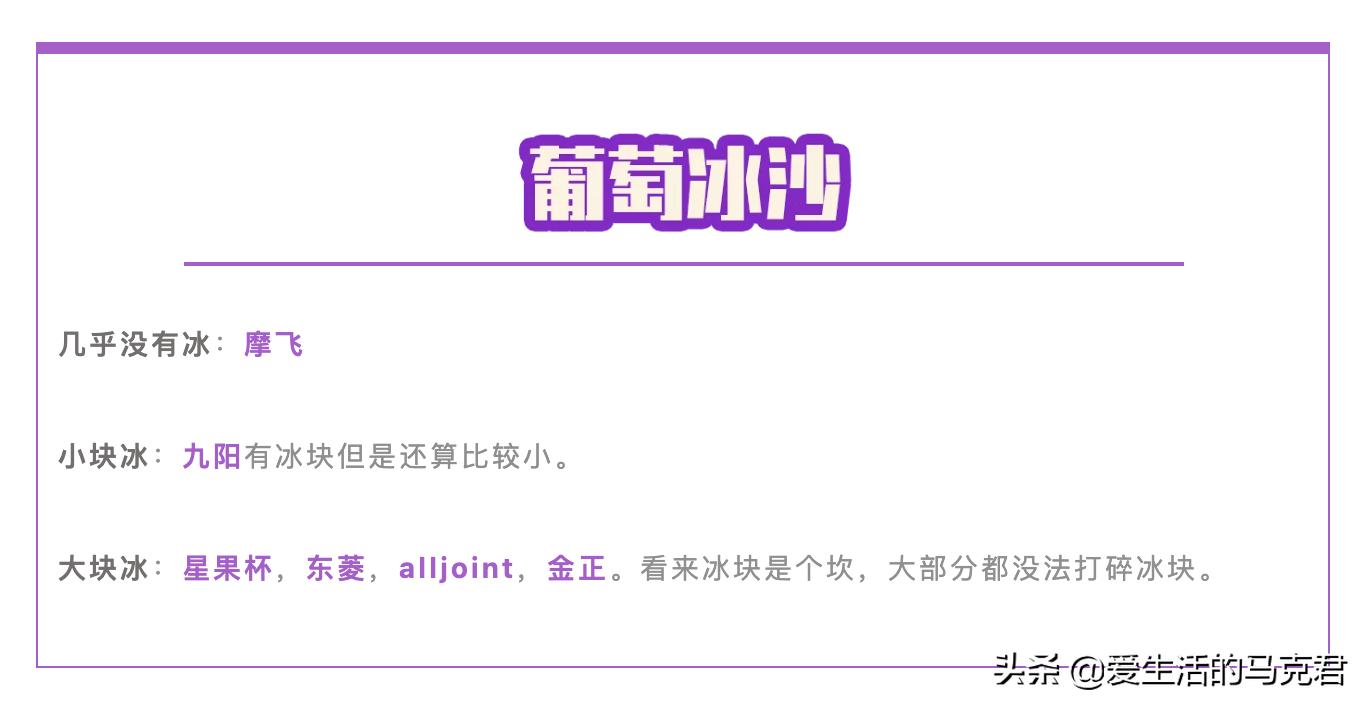 葡萄冰沙

几乎没有冰：摩飞

小块冰：九阳有冰块但是还算比较小。

大块冰：星果杯，东菱，alljoint，金正。看来冰块是个坎，大部分都没法打碎冰块。

头条 @爱生活的马克君